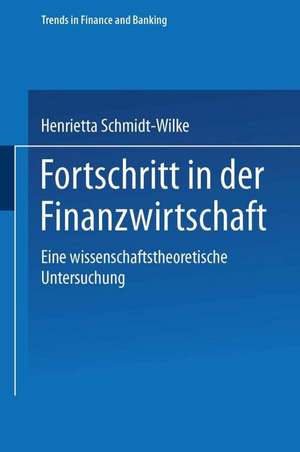 Trends in Finance and Banking

Henrietta Schmidt-Wilke

Fortschritt in der Finanzwirtschaft

Eine wissenschaftstheoretische Untersuchung